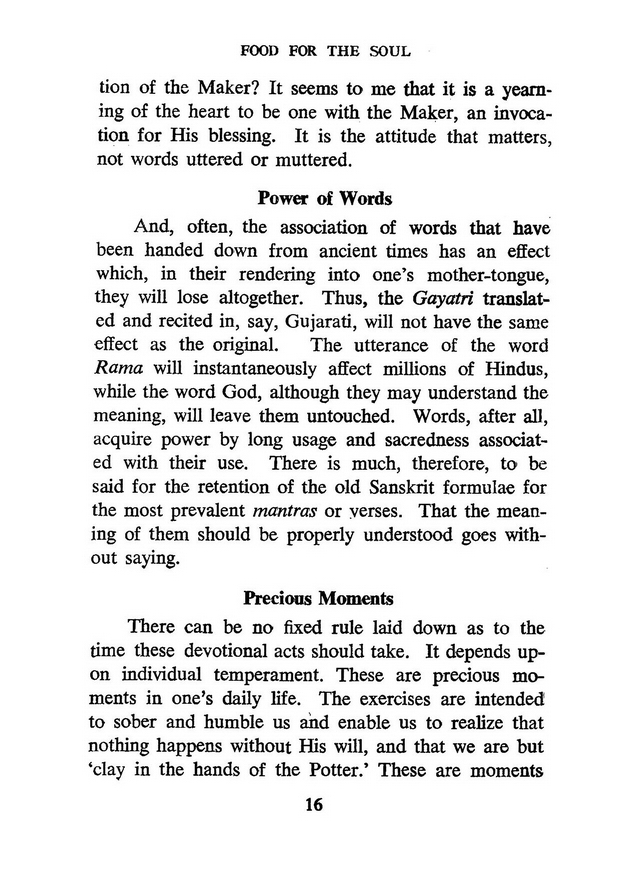 FOOD FOR THE SOUL

tion of the Maker? It seems to me that it is a yearning of the heart to be one with the Maker, an invocation for His blessing. It is the attitude that matters, not words uttered or muttered.

Power of Words

And, often, the association of words that have been handed down from ancient times has an effect which, in their rendering into one's mother-tongue, they will lose altogether. Thus, the Gayatri translated and recited in, say, Gujarati, will not have the same effect as the original. The utterance of the word Rama will instantaneously affect millions of Hindus, while the word God, although they may understand the meaning, will leave them untouched. Words, after all, acquire power by long usage and sacredness associated with their use. There is much, therefore, to be said for the retention of the old Sanskrit formulae for the most prevalent mantras or verses. That the meaning of them should be properly understood goes without saying.

Precious Moments

There can be no fixed rule laid down as to the time these devotional acts should take. It depends upon individual temperament. These are precious moments in one's daily life. The exercises are intended to sober and humble us and enable us to realize that nothing happens without His will, and that we are but 'clay in the hands of the Potter.' These are moments

16